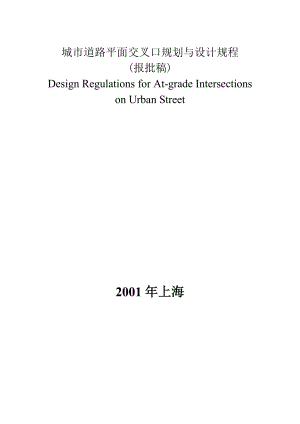 城市道路平面交叉口规划与设计规程
（报批稿）
Design Regulations for At-grade Intersections on Urban Street

2001 年上海